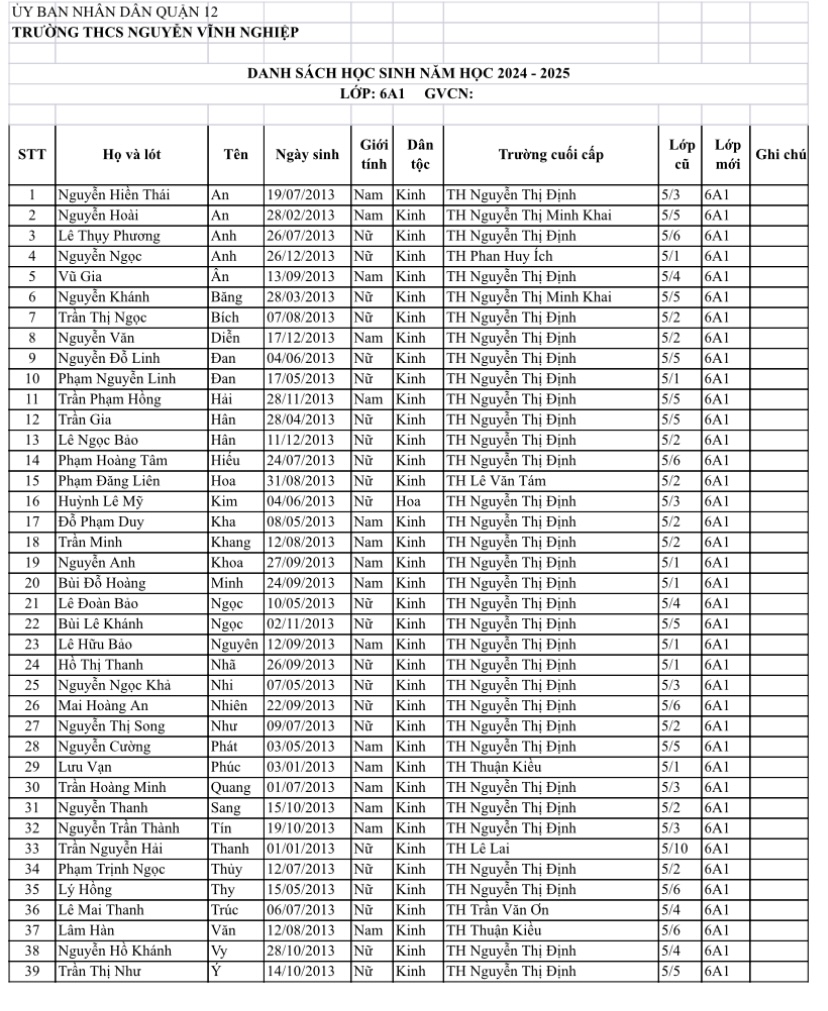 ỦY BAN NHÂN DÂN QUẬN 12
TRƯỜNG THCS NGUYỄN VĨNH NGHIỆP

DANH SÁCH HỌC SINH NĂM HỌC 2024 - 2025
LỚP: 6A1 GVCN:

| STT | Họ và lót | Tên | Ngày sinh | Giới tính | Dân tộc | Trường cuối cấp | Lớp cũ | Lớp mới | Ghi chú |
|---|---|---|---|---|---|---|---|---|---|
| 1 | Nguyễn Hiền Thái | An | 19/07/2013 | Nam | Kinh | TH Nguyễn Thị Định | 5/3 | 6A1 | |
| 2 | Nguyễn Hoài | An | 28/02/2013 | Nam | Kinh | TH Nguyễn Thị Minh Khai | 5/5 | 6A1 | |
| 3 | Lê Thụy Phương | Anh | 26/07/2013 | Nữ | Kinh | TH Nguyễn Thị Định | 5/6 | 6A1 | |
| 4 | Nguyễn Ngọc | Anh | 26/12/2013 | Nữ | Kinh | TH Phan Huy Ích | 5/1 | 6A1 | |
| 5 | Vũ Gia | Ân | 13/09/2013 | Nam | Kinh | TH Nguyễn Thị Định | 5/4 | 6A1 | |
| 6 | Nguyễn Khánh | Băng | 28/03/2013 | Nữ | Kinh | TH Nguyễn Thị Minh Khai | 5/5 | 6A1 | |
| 7 | Trần Thị Ngọc | Bích | 07/08/2013 | Nữ | Kinh | TH Nguyễn Thị Định | 5/2 | 6A1 | |
| 8 | Nguyễn Văn | Diễn | 17/12/2013 | Nam | Kinh | TH Nguyễn Thị Định | 5/2 | 6A1 | |
| 9 | Nguyễn Đỗ Linh | Đan | 04/06/2013 | Nữ | Kinh | TH Nguyễn Thị Định | 5/5 | 6A1 | |
| 10 | Phạm Nguyễn Linh | Đan | 17/05/2013 | Nữ | Kinh | TH Nguyễn Thị Định | 5/1 | 6A1 | |
| 11 | Trần Phạm Hồng | Hải | 28/11/2013 | Nam | Kinh | TH Nguyễn Thị Định | 5/5 | 6A1 | |
| 12 | Trần Gia | Hân | 28/04/2013 | Nữ | Kinh | TH Nguyễn Thị Định | 5/5 | 6A1 | |
| 13 | Lê Ngọc Bảo | Hân | 11/12/2013 | Nữ | Kinh | TH Nguyễn Thị Định | 5/2 | 6A1 | |
| 14 | Phạm Hoàng Tâm | Hiếu | 24/07/2013 | Nữ | Kinh | TH Nguyễn Thị Định | 5/6 | 6A1 | |
| 15 | Phạm Đăng Liên | Hoa | 31/08/2013 | Nữ | Kinh | TH Lê Văn Tám | 5/2 | 6A1 | |
| 16 | Huỳnh Lê Mỹ | Kim | 04/06/2013 | Nữ | Hoa | TH Nguyễn Thị Định | 5/3 | 6A1 | |
| 17 | Đỗ Phạm Duy | Kha | 08/05/2013 | Nam | Kinh | TH Nguyễn Thị Định | 5/2 | 6A1 | |
| 18 | Trần Minh | Khang | 12/08/2013 | Nam | Kinh | TH Nguyễn Thị Định | 5/2 | 6A1 | |
| 19 | Nguyễn Anh | Khoa | 27/09/2013 | Nam | Kinh | TH Nguyễn Thị Định | 5/1 | 6A1 | |
| 20 | Bùi Đỗ Hoàng | Minh | 24/09/2013 | Nam | Kinh | TH Nguyễn Thị Định | 5/1 | 6A1 | |
| 21 | Lê Đoàn Bảo | Ngọc | 10/05/2013 | Nữ | Kinh | TH Nguyễn Thị Định | 5/4 | 6A1 | |
| 22 | Bùi Lê Khánh | Ngọc | 02/11/2013 | Nữ | Kinh | TH Nguyễn Thị Định | 5/5 | 6A1 | |
| 23 | Lê Hữu Bảo | Nguyên | 12/09/2013 | Nam | Kinh | TH Nguyễn Thị Định | 5/1 | 6A1 | |
| 24 | Hồ Thị Thanh | Nhã | 26/09/2013 | Nữ | Kinh | TH Nguyễn Thị Định | 5/1 | 6A1 | |
| 25 | Nguyễn Ngọc Khả | Nhi | 07/05/2013 | Nữ | Kinh | TH Nguyễn Thị Định | 5/3 | 6A1 | |
| 26 | Mai Hoàng An | Nhiên | 22/09/2013 | Nữ | Kinh | TH Nguyễn Thị Định | 5/6 | 6A1 | |
| 27 | Nguyễn Thị Song | Như | 09/07/2013 | Nữ | Kinh | TH Nguyễn Thị Định | 5/2 | 6A1 | |
| 28 | Nguyễn Cường | Phát | 03/05/2013 | Nam | Kinh | TH Nguyễn Thị Định | 5/5 | 6A1 | |
| 29 | Lưu Vạn | Phúc | 03/01/2013 | Nam | Kinh | TH Thuận Kiều | 5/1 | 6A1 | |
| 30 | Trần Hoàng Minh | Quang | 01/07/2013 | Nam | Kinh | TH Nguyễn Thị Định | 5/3 | 6A1 | |
| 31 | Nguyễn Thanh | Sang | 15/10/2013 | Nam | Kinh | TH Nguyễn Thị Định | 5/2 | 6A1 | |
| 32 | Nguyễn Trần Thành | Tín | 19/10/2013 | Nam | Kinh | TH Nguyễn Thị Định | 5/3 | 6A1 | |
| 33 | Trần Nguyễn Hải | Thanh | 01/01/2013 | Nữ | Kinh | TH Lê Lai | 5/10 | 6A1 | |
| 34 | Phạm Trịnh Ngọc | Thùy | 12/07/2013 | Nữ | Kinh | TH Nguyễn Thị Định | 5/2 | 6A1 | |
| 35 | Lý Hồng | Thy | 15/05/2013 | Nữ | Kinh | TH Nguyễn Thị Định | 5/6 | 6A1 | |
| 36 | Lê Mai Thanh | Trúc | 06/07/2013 | Nữ | Kinh | TH Trần Văn Ơn | 5/4 | 6A1 | |
| 37 | Lâm Hàn | Văn | 12/08/2013 | Nam | Kinh | TH Thuận Kiều | 5/6 | 6A1 | |
| 38 | Nguyễn Hồ Khánh | Vy | 28/10/2013 | Nữ | Kinh | TH Nguyễn Thị Định | 5/4 | 6A1 | |
| 39 | Trần Thị Như | Ý | 14/10/2013 | Nữ | Kinh | TH Nguyễn Thị Định | 5/5 | 6A1 | |